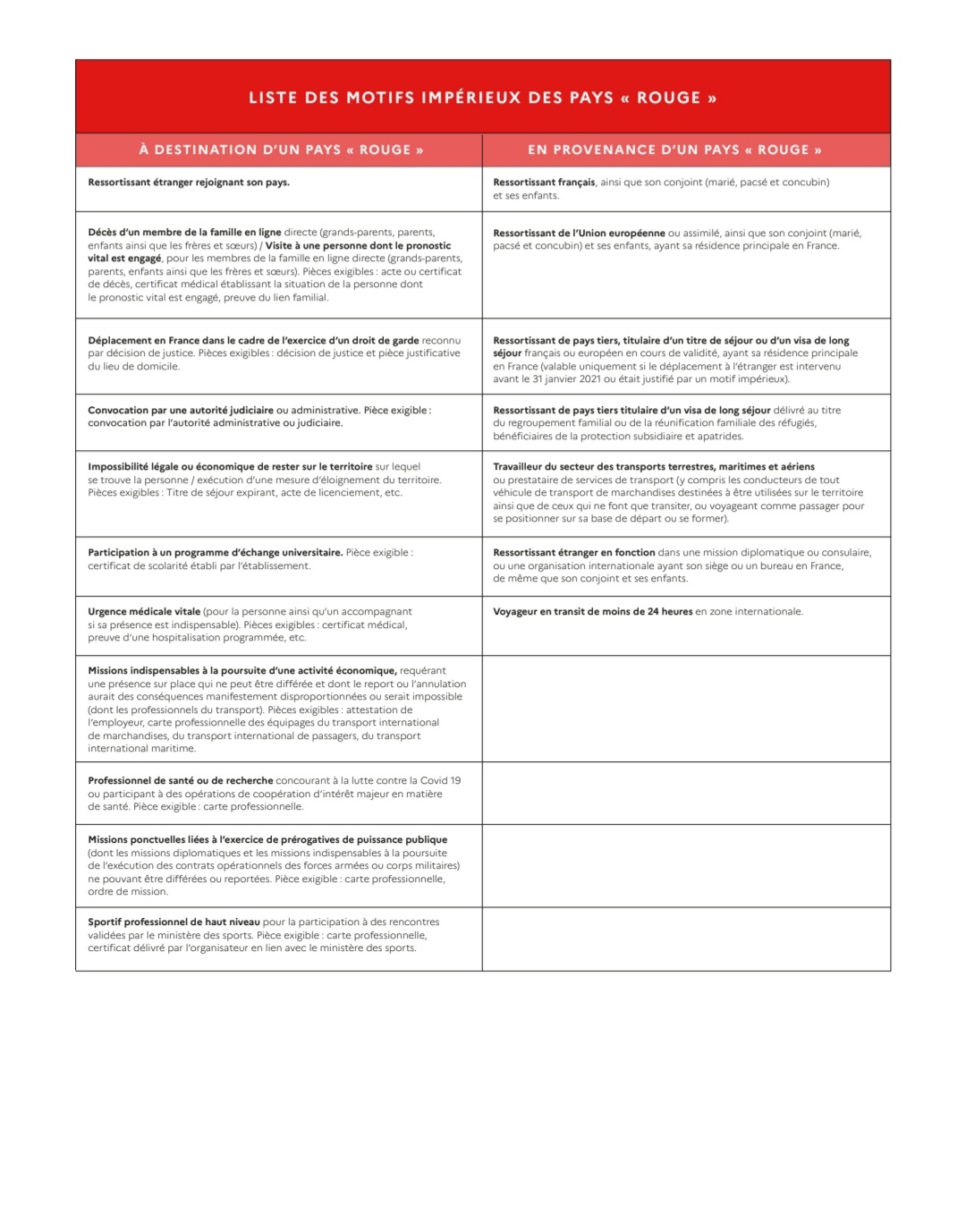 LISTE DES MOTIFS IMPÉRIEUX DES PAYS « ROUGE »

| À DESTINATION D'UN PAYS « ROUGE » | EN PROVENANCE D'UN PAYS « ROUGE » |
|---|---|
| Ressortissant étranger rejoignant son pays. | Ressortissant français, ainsi que son conjoint (marié, pacsé et concubin) et ses enfants. |
| Décès d'un membre de la famille en ligne directe (grands-parents, parents, enfants ainsi que les frères et sœurs) / Visite à une personne dont le pronostic vital est engagé, pour les membres de la famille en ligne directe (grands-parents, parents, enfants ainsi que les frères et sœurs). Pièces exigibles : acte ou certificat de décès, certificat médical établissant la situation de la personne dont le pronostic vital est engagé, preuve du lien familial. | Ressortissant de l'Union européenne ou assimilé, ainsi que son conjoint (marié, pacsé et concubin) et ses enfants, ayant sa résidence principale en France. |
| Déplacement en France dans le cadre de l'exercice d'un droit de garde reconnu par décision de justice. Pièces exigibles : décision de justice et pièce justificative du lieu de domicile. | Ressortissant de pays tiers, titulaire d'un titre de séjour ou d'un visa de long séjour français ou européen en cours de validité, ayant sa résidence principale en France (valable uniquement si le déplacement à l'étranger est intervenu avant le 31 janvier 2021 ou était justifié par un motif impérieux). |
| Convocation par une autorité judiciaire ou administrative. Pièce exigible : convocation par l'autorité administrative ou judiciaire. | Ressortissant de pays tiers titulaire d'un visa de long séjour délivré au titre du regroupement familial ou de la réunification familiale des réfugiés, bénéficiaires de la protection subsidiaire et apatrides. |
| Impossibilité légale ou économique de rester sur le territoire sur lequel se trouve la personne / exécution d'une mesure d'éloignement du territoire. Pièces exigibles : Titre de séjour expirant, acte de licenciement, etc. | Travailleur du secteur des transports terrestres, maritimes et aériens ou prestataire de services de transport (y compris les conducteurs de tout véhicule de transport de marchandises destinées à être utilisées sur le territoire ainsi que de ceux qui ne font que transiter, ou voyageant comme passager pour se positionner sur sa base de départ ou se former). |
| Participation à un programme d'échange universitaire. Pièce exigible : certificat de scolarité établi par l'établissement. | Ressortissant étranger en fonction dans une mission diplomatique ou consulaire, ou une organisation internationale ayant son siège ou un bureau en France, de même que son conjoint et ses enfants. |
| Urgence médicale vitale (pour la personne ainsi qu'un accompagnant si sa présence est indispensable). Pièces exigibles : certificat médical, preuve d'une hospitalisation programmée, etc. | Voyageur en transit de moins de 24 heures en zone internationale. |
| Missions indispensables à la poursuite d'une activité économique, requérant une présence sur place qui ne peut être différée et dont le report ou l'annulation aurait des conséquences manifestement disproportionnées ou serait impossible (dont les professionnels du transport). Pièces exigibles : attestation de l'employeur, carte professionnelle des équipages du transport international de marchandises, du transport international de passagers, du transport international maritime. | |
| Professionnel de santé ou de recherche concourant à la lutte contre la Covid 19 ou participant à des opérations de coopération d'intérêt majeur en matière de santé. Pièce exigible : carte professionnelle. | |
| Missions ponctuelles liées à l'exercice de prérogatives de puissance publique (dont les missions diplomatiques et les missions indispensables à la poursuite de l'exécution des contrats opérationnels des forces armées ou corps militaires) ne pouvant être différées ou reportées. Pièce exigible : carte professionnelle, ordre de mission. | |
| Sportif professionnel de haut niveau pour la participation à des rencontres validées par le ministère des sports. Pièce exigible : carte professionnelle, certificat délivré par l'organisateur en lien avec le ministère des sports. | |